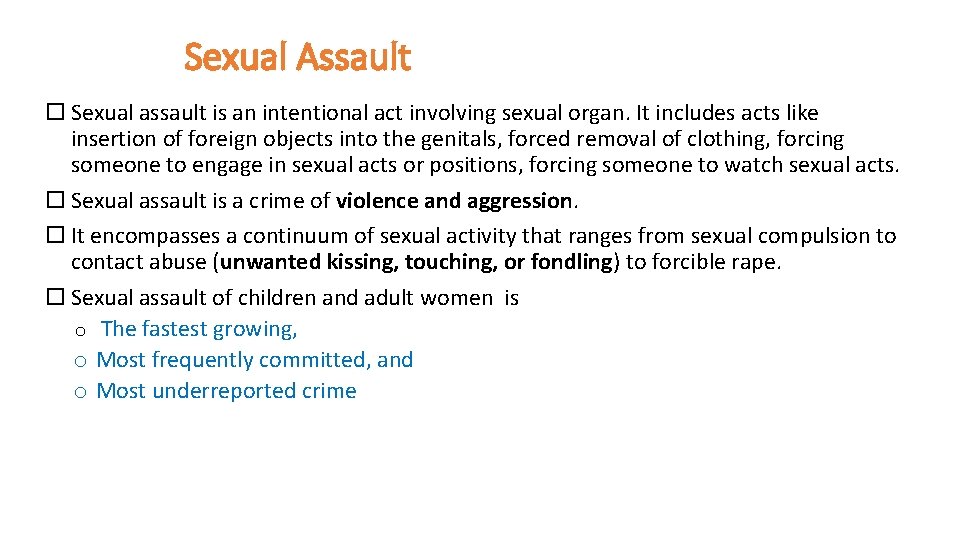 Sexual Assault

☐ Sexual assault is an intentional act involving sexual organ. It includes acts like insertion of foreign objects into the genitals, forced removal of clothing, forcing someone to engage in sexual acts or positions, forcing someone to watch sexual acts.

☐ Sexual assault is a crime of violence and aggression.

☐ It encompasses a continuum of sexual activity that ranges from sexual compulsion to contact abuse (unwanted kissing, touching, or fondling) to forcible rape.

☐ Sexual assault of children and adult women is
o The fastest growing,
o Most frequently committed, and
o Most underreported crime